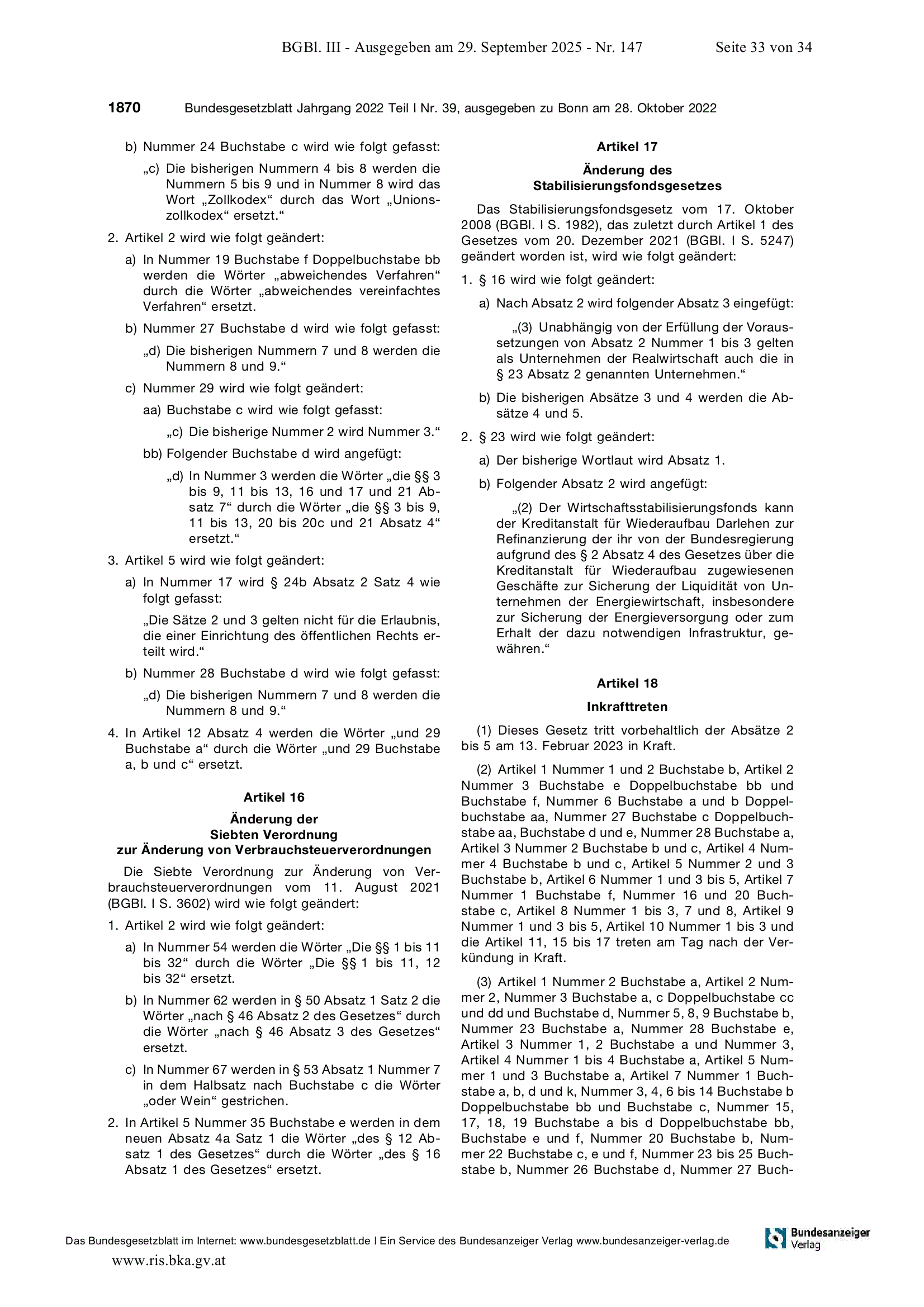 BGBl. III - Ausgegeben am 29. September 2025 - Nr. 147 Seite 33 von 34

1870 Bundesgesetzblatt Jahrgang 2022 Teil I Nr. 39, ausgegeben zu Bonn am 28. Oktober 2022

b) Nummer 24 Buchstabe c wird wie folgt gefasst:

„c) Die bisherigen Nummern 4 bis 8 werden die Nummern 5 bis 9 und in Nummer 8 wird das Wort „Zollkodex“ durch das Wort „Unionszollkodex“ ersetzt.“

2. Artikel 2 wird wie folgt geändert:

a) In Nummer 19 Buchstabe f Doppelbuchstabe bb werden die Wörter „abweichendes Verfahren“ durch die Wörter „abweichendes vereinfachtes Verfahren“ ersetzt.

b) Nummer 27 Buchstabe d wird wie folgt gefasst:

„d) Die bisherigen Nummern 7 und 8 werden die Nummern 8 und 9.“

c) Nummer 29 wird wie folgt geändert:

aa) Buchstabe c wird wie folgt gefasst:

„c) Die bisherige Nummer 2 wird Nummer 3.“

bb) Folgender Buchstabe d wird angefügt:

„d) In Nummer 3 werden die Wörter „die §§ 3 bis 9, 11 bis 13, 16 und 17 und 21 Absatz 7“ durch die Wörter „die §§ 3 bis 9, 11 bis 13, 20 bis 20c und 21 Absatz 4“ ersetzt.“

3. Artikel 5 wird wie folgt geändert:

a) In Nummer 17 wird § 24b Absatz 2 Satz 4 wie folgt gefasst:

„Die Sätze 2 und 3 gelten nicht für die Erlaubnis, die einer Einrichtung des öffentlichen Rechts erteilt wird.“

b) Nummer 28 Buchstabe d wird wie folgt gefasst:

„d) Die bisherigen Nummern 7 und 8 werden die Nummern 8 und 9.“

4. In Artikel 12 Absatz 4 werden die Wörter „und 29 Buchstabe a“ durch die Wörter „und 29 Buchstabe a, b und c“ ersetzt.

Artikel 16

Änderung der
Siebten Verordnung
zur Änderung von Verbrauchsteuerverordnungen

Die Siebte Verordnung zur Änderung von Verbrauchsteuerverordnungen vom 11. August 2021 (BGBl. I S. 3602) wird wie folgt geändert:

1. Artikel 2 wird wie folgt geändert:

a) In Nummer 54 werden die Wörter „Die §§ 1 bis 11 bis 32“ durch die Wörter „Die §§ 1 bis 11, 12 bis 32“ ersetzt.

b) In Nummer 62 werden in § 50 Absatz 1 Satz 2 die Wörter „nach § 46 Absatz 2 des Gesetzes“ durch die Wörter „nach § 46 Absatz 3 des Gesetzes“ ersetzt.

c) In Nummer 67 werden in § 53 Absatz 1 Nummer 7 in dem Halbsatz nach Buchstabe c die Wörter „oder Wein“ gestrichen.

2. In Artikel 5 Nummer 35 Buchstabe e werden in dem neuen Absatz 4a Satz 1 die Wörter „des § 12 Absatz 1 des Gesetzes“ durch die Wörter „des § 16 Absatz 1 des Gesetzes“ ersetzt.

Artikel 17

Änderung des
Stabilisierungsfondsgesetzes

Das Stabilisierungsfondsgesetz vom 17. Oktober 2008 (BGBl. I S. 1982), das zuletzt durch Artikel 1 des Gesetzes vom 20. Dezember 2021 (BGBl. I S. 5247) geändert worden ist, wird wie folgt geändert:

1. § 16 wird wie folgt geändert:

a) Nach Absatz 2 wird folgender Absatz 3 eingefügt:

„(3) Unabhängig von der Erfüllung der Voraussetzungen von Absatz 2 Nummer 1 bis 3 gelten als Unternehmen der Realwirtschaft auch die in § 23 Absatz 2 genannten Unternehmen.“

b) Die bisherigen Absätze 3 und 4 werden die Absätze 4 und 5.

2. § 23 wird wie folgt geändert:

a) Der bisherige Wortlaut wird Absatz 1.

b) Folgender Absatz 2 wird angefügt:

„(2) Der Wirtschaftsstabilisierungsfonds kann der Kreditanstalt für Wiederaufbau Darlehen zur Refinanzierung der ihr von der Bundesregierung aufgrund des § 2 Absatz 4 des Gesetzes über die Kreditanstalt für Wiederaufbau zugewiesenen Geschäfte zur Sicherung der Liquidität von Unternehmen der Energiewirtschaft, insbesondere zur Sicherung der Energieversorgung oder zum Erhalt der dazu notwendigen Infrastruktur, gewähren.“

Artikel 18

Inkrafttreten

(1) Dieses Gesetz tritt vorbehaltlich der Absätze 2 bis 5 am 13. Februar 2023 in Kraft.

(2) Artikel 1 Nummer 1 und 2 Buchstabe b, Artikel 2 Nummer 3 Buchstabe e Doppelbuchstabe bb und Buchstabe f, Nummer 6 Buchstabe a und b Doppelbuchstabe aa, Nummer 27 Buchstabe c Doppelbuchstabe aa, Buchstabe d und e, Nummer 28 Buchstabe a, Artikel 3 Nummer 2 Buchstabe b und c, Artikel 4 Nummer 4 Buchstabe b und c, Artikel 5 Nummer 2 und 3 Buchstabe b, Artikel 6 Nummer 1 und 3 bis 5, Artikel 7 Nummer 1 Buchstabe f, Nummer 16 und 20 Buchstabe c, Artikel 8 Nummer 1 bis 3, 7 und 8, Artikel 9 Nummer 1 und 3 bis 5, Artikel 10 Nummer 1 bis 3 und die Artikel 11, 15 bis 17 treten am Tag nach der Verkündung in Kraft.

(3) Artikel 1 Nummer 2 Buchstabe a, Artikel 2 Nummer 2, Nummer 3 Buchstabe a, c Doppelbuchstabe cc und dd und Buchstabe d, Nummer 5, 8, 9 Buchstabe b, Nummer 23 Buchstabe a, Nummer 28 Buchstabe e, Artikel 3 Nummer 1, 2 Buchstabe a und Nummer 3, Artikel 4 Nummer 1 bis 4 Buchstabe a, Artikel 5 Nummer 1 und 3 Buchstabe a, Artikel 7 Nummer 1 Buchstabe a, b, d und k, Nummer 3, 4, 6 bis 14 Buchstabe b Doppelbuchstabe bb und Buchstabe c, Nummer 15, 17, 18, 19 Buchstabe a bis d Doppelbuchstabe bb, Buchstabe e und f, Nummer 20 Buchstabe b, Nummer 22 Buchstabe c, e und f, Nummer 23 bis 25 Buchstabe b, Nummer 26 Buchstabe d, Nummer 27 Buch-

Das Bundesgesetzblatt im Internet: www.bundesgesetzblatt.de | Ein Service des Bundesanzeiger Verlag www.bundesanzeiger-verlag.de

Bundesanzeiger Verlag

www.ris.bka.gv.at